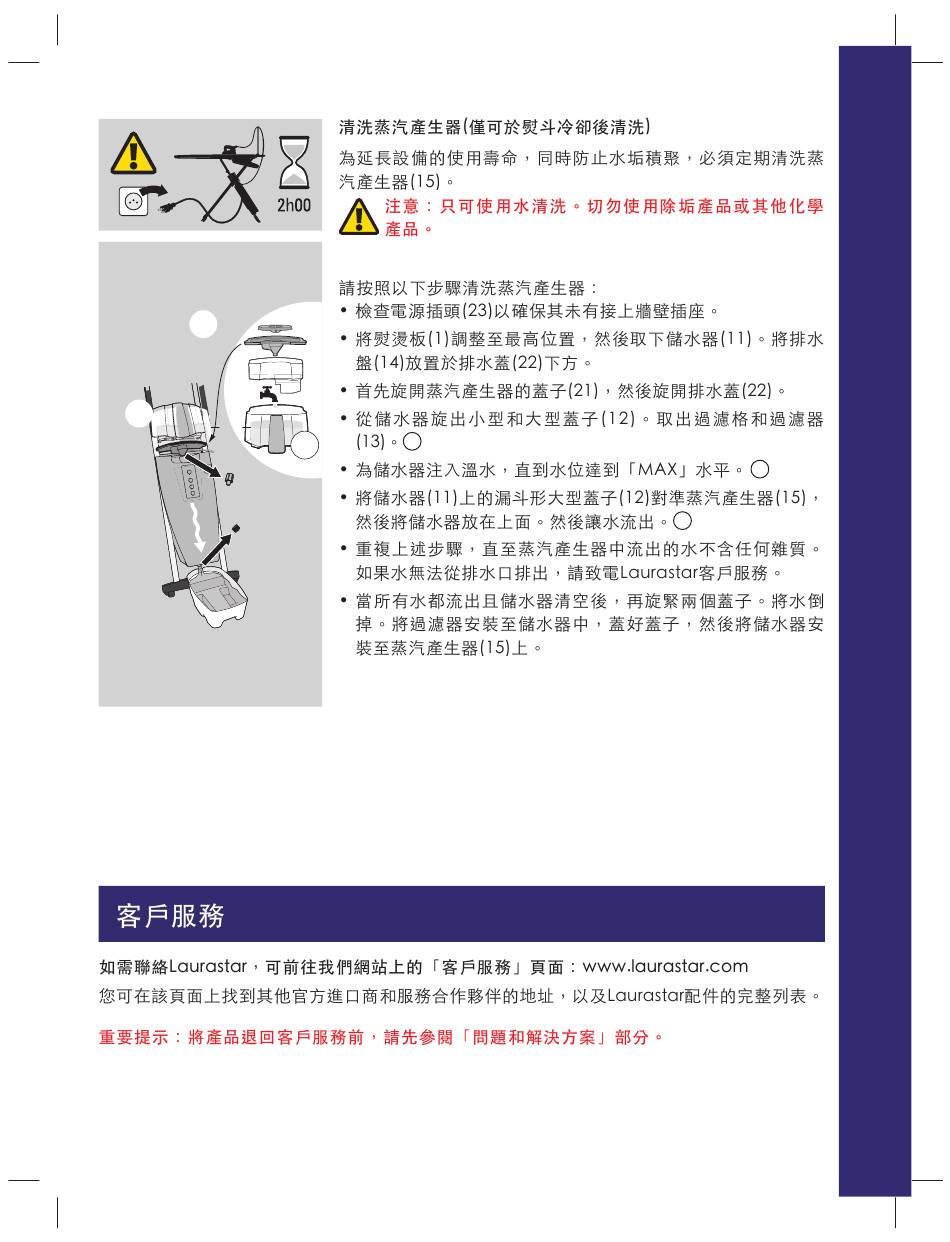 2h00

清洗蒸汽產生器(僅可於熨斗冷卻後清洗)

為延長設備的使用壽命，同時防止水垢積聚，必須定期清洗蒸汽產生器(15)。

注意：只可使用水清洗。切勿使用除垢產品或其他化學產品。

請按照以下步驟清洗蒸汽產生器：
• 檢查電源插頭(23)以確保其未有接上牆壁插座。
• 將熨燙板(1)調整至最高位置，然後取下儲水器(11)。將排水盤(14)放置於排水蓋(22)下方。
• 首先旋開蒸汽產生器的蓋子(21)，然後旋開排水蓋(22)。
• 從儲水器旋出小型和大型蓋子(12)。取出過濾格和過濾器(13)。
• 為儲水器注入溫水，直到水位達到「MAX」水平。
• 將儲水器(11)上的漏斗形大型蓋子(12)對準蒸汽產生器(15)，然後將儲水器放在上面。然後讓水流出。
• 重複上述步驟，直至蒸汽產生器中流出的水不含任何雜質。如果水無法從排水口排出，請致電Laurastar客戶服務。
• 當所有水都流出且儲水器清空後，再旋緊兩個蓋子。將水倒掉。將過濾器安裝至儲水器中，蓋好蓋子，然後將儲水器安裝至蒸汽產生器(15)上。

客戶服務

如需聯絡Laurastar，可前往我們網站上的「客戶服務」頁面：www.laurastar.com
您可在該頁面上找到其他官方進口商和服務合作夥伴的地址，以及Laurastar配件的完整列表。

重要提示：將產品退回客戶服務前，請先參閱「問題和解決方案」部分。